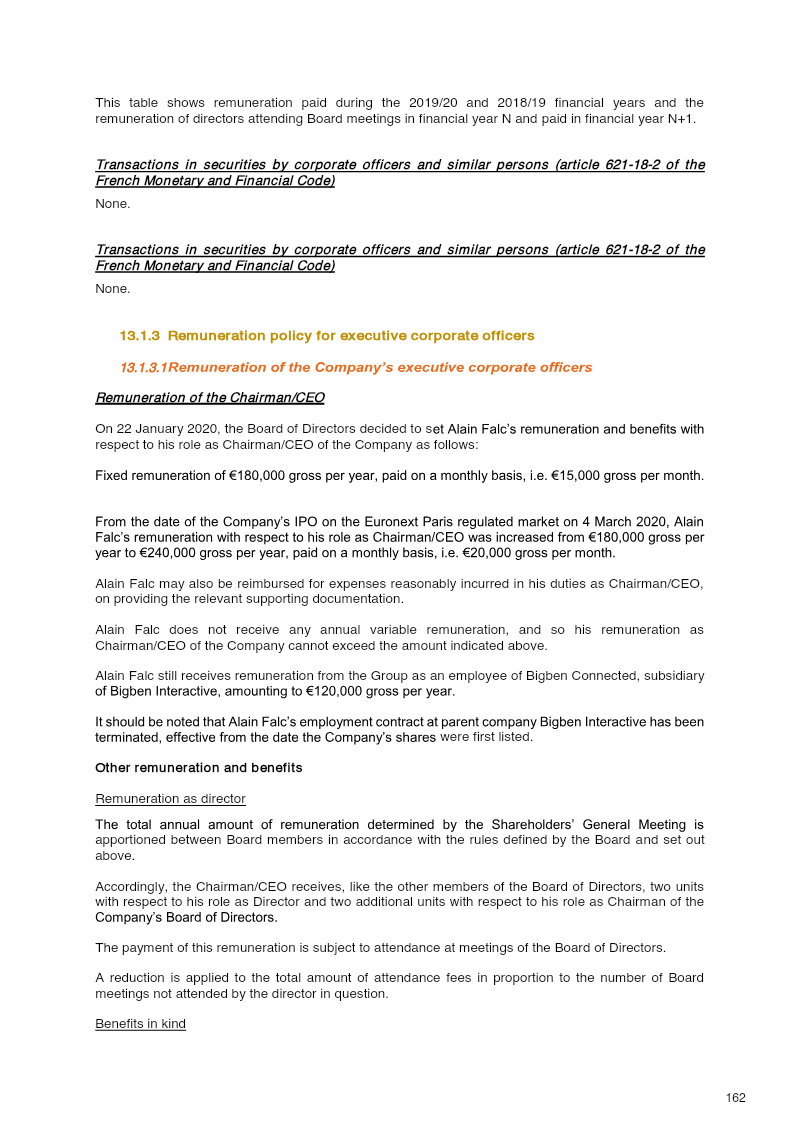 This table shows remuneration paid during the 2019/20 and 2018/19 financial years and the remuneration of directors attending Board meetings in financial year N and paid in financial year N+1.

Transactions in securities by corporate officers and similar persons (article 621-18-2 of the French Monetary and Financial Code)

None.

Transactions in securities by corporate officers and similar persons (article 621-18-2 of the French Monetary and Financial Code)

None.

13.1.3 Remuneration policy for executive corporate officers

13.1.3.1Remuneration of the Company's executive corporate officers

Remuneration of the Chairman/CEO

On 22 January 2020, the Board of Directors decided to set Alain Falc's remuneration and benefits with respect to his role as Chairman/CEO of the Company as follows:

Fixed remuneration of €180,000 gross per year, paid on a monthly basis, i.e. €15,000 gross per month.

From the date of the Company's IPO on the Euronext Paris regulated market on 4 March 2020, Alain Falc's remuneration with respect to his role as Chairman/CEO was increased from €180,000 gross per year to €240,000 gross per year, paid on a monthly basis, i.e. €20,000 gross per month.

Alain Falc may also be reimbursed for expenses reasonably incurred in his duties as Chairman/CEO, on providing the relevant supporting documentation.

Alain Falc does not receive any annual variable remuneration, and so his remuneration as Chairman/CEO of the Company cannot exceed the amount indicated above.

Alain Falc still receives remuneration from the Group as an employee of Bigben Connected, subsidiary of Bigben Interactive, amounting to €120,000 gross per year.

It should be noted that Alain Falc's employment contract at parent company Bigben Interactive has been terminated, effective from the date the Company's shares were first listed.

Other remuneration and benefits

Remuneration as director

The total annual amount of remuneration determined by the Shareholders' General Meeting is apportioned between Board members in accordance with the rules defined by the Board and set out above.

Accordingly, the Chairman/CEO receives, like the other members of the Board of Directors, two units with respect to his role as Director and two additional units with respect to his role as Chairman of the Company's Board of Directors.

The payment of this remuneration is subject to attendance at meetings of the Board of Directors.

A reduction is applied to the total amount of attendance fees in proportion to the number of Board meetings not attended by the director in question.

Benefits in kind

162